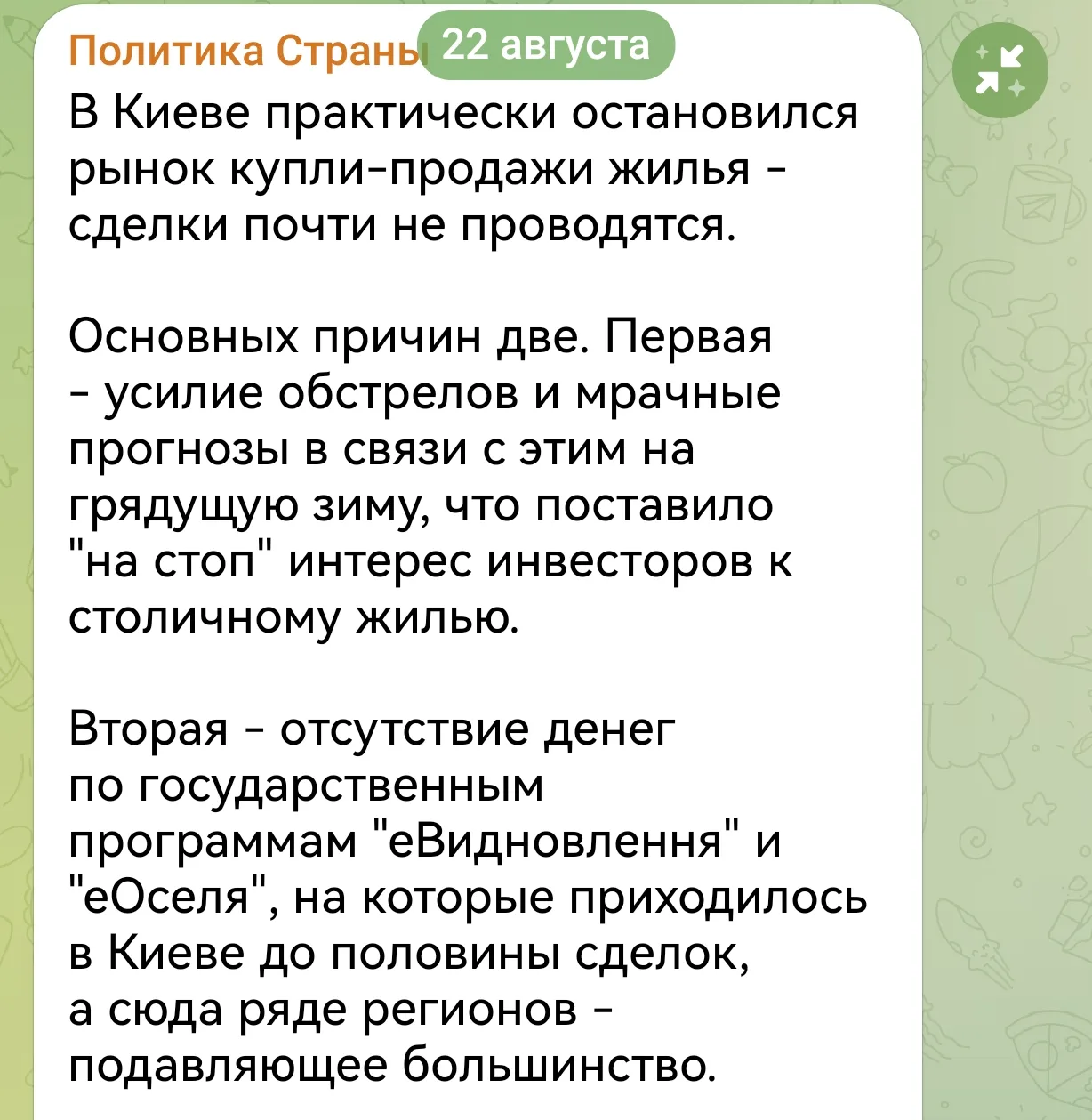 Политика Страны 22 августа
В Киеве практически остановился рынок купли-продажи жилья - сделки почти не проводятся.

Основных причин две. Первая - усилие обстрелов и мрачные прогнозы в связи с этим на грядущую зиму, что поставило "на стоп" интерес инвесторов к столичному жилью.

Вторая - отсутствие денег по государственным программам "еВидновлення" и "еОселя", на которые приходилось в Киеве до половины сделок, а сюда ряде регионов - подавляющее большинство.